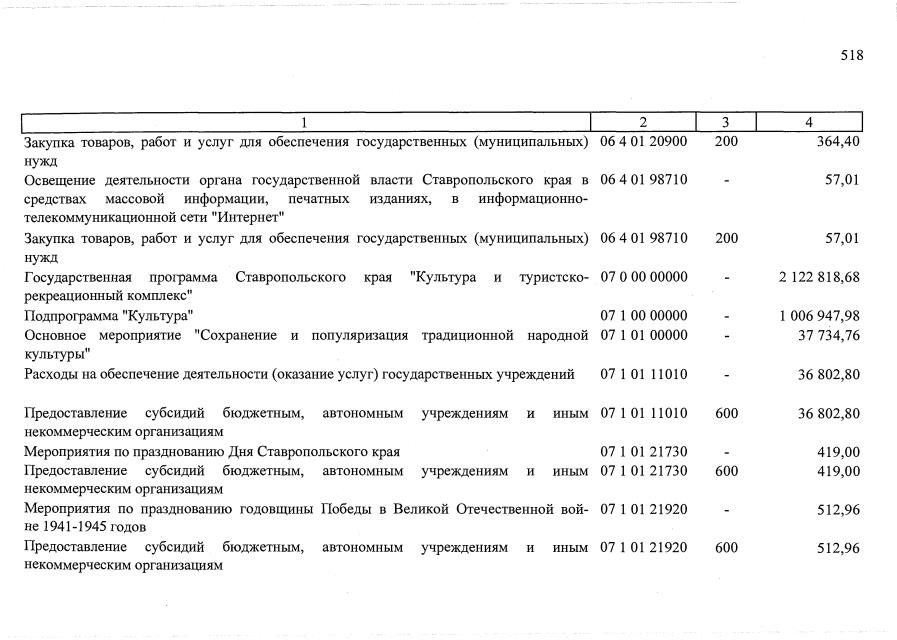 518

| 1 | 2 | 3 | 4 |
|---|---|---|---|
| Закупка товаров, работ и услуг для обеспечения государственных (муниципальных) нужд | 06 4 01 20900 | 200 | 364,40 |
| Освещение деятельности органа государственной власти Ставропольского края в средствах массовой информации, печатных изданиях, в информационно-телекоммуникационной сети "Интернет" | 06 4 01 98710 | - | 57,01 |
| Закупка товаров, работ и услуг для обеспечения государственных (муниципальных) нужд | 06 4 01 98710 | 200 | 57,01 |
| Государственная программа Ставропольского края "Культура и туристско-рекреационный комплекс" | 07 0 00 00000 | - | 2 122 818,68 |
| Подпрограмма "Культура" | 07 1 00 00000 | - | 1 006 947,98 |
| Основное мероприятие "Сохранение и популяризация традиционной народной культуры" | 07 1 01 00000 | - | 37 734,76 |
| Расходы на обеспечение деятельности (оказание услуг) государственных учреждений | 07 1 01 11010 | - | 36 802,80 |
| Предоставление субсидий бюджетным, автономным учреждениям и иным некоммерческим организациям | 07 1 01 11010 | 600 | 36 802,80 |
| Мероприятия по празднованию Дня Ставропольского края | 07 1 01 21730 | - | 419,00 |
| Предоставление субсидий бюджетным, автономным учреждениям и иным некоммерческим организациям | 07 1 01 21730 | 600 | 419,00 |
| Мероприятия по празднованию годовщины Победы в Великой Отечественной войне 1941-1945 годов | 07 1 01 21920 | - | 512,96 |
| Предоставление субсидий бюджетным, автономным учреждениям и иным некоммерческим организациям | 07 1 01 21920 | 600 | 512,96 |